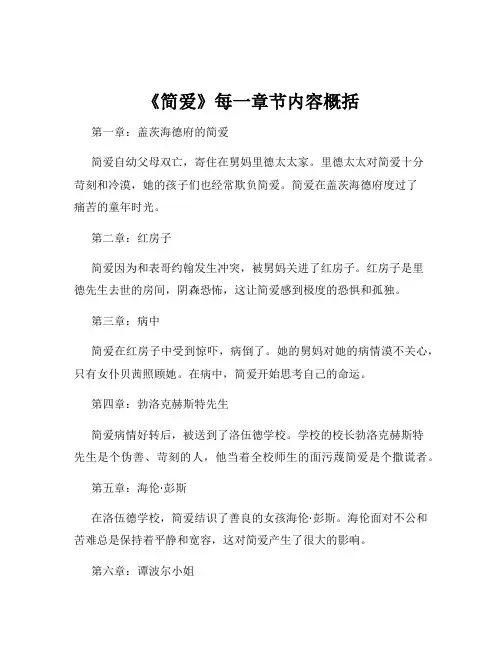 《简爱》每一章节内容概括

第一章：盖茨海德府的简爱

简爱自幼父母双亡，寄住在舅妈里德太太家。里德太太对简爱十分苛刻和冷漠，她的孩子们也经常欺负简爱。简爱在盖茨海德府度过了痛苦的童年时光。

第二章：红房子

简爱因为和表哥约翰发生冲突，被舅妈关进了红房子。红房子是里德先生去世的房间，阴森恐怖，这让简爱感到极度的恐惧和孤独。

第三章：病中

简爱在红房子中受到惊吓，病倒了。她的舅妈对她的病情漠不关心，只有女仆贝茜照顾她。在病中，简爱开始思考自己的命运。

第四章：勃洛克赫斯特先生

简爱病情好转后，被送到了洛伍德学校。学校的校长勃洛克赫斯特先生是个伪善、苛刻的人，他当着全校师生的面污蔑简爱是个撒谎者。

第五章：海伦·彭斯

在洛伍德学校，简爱结识了善良的女孩海伦·彭斯。海伦面对不公和苦难总是保持着平静和宽容，这对简爱产生了很大的影响。

第六章：谭波尔小姐